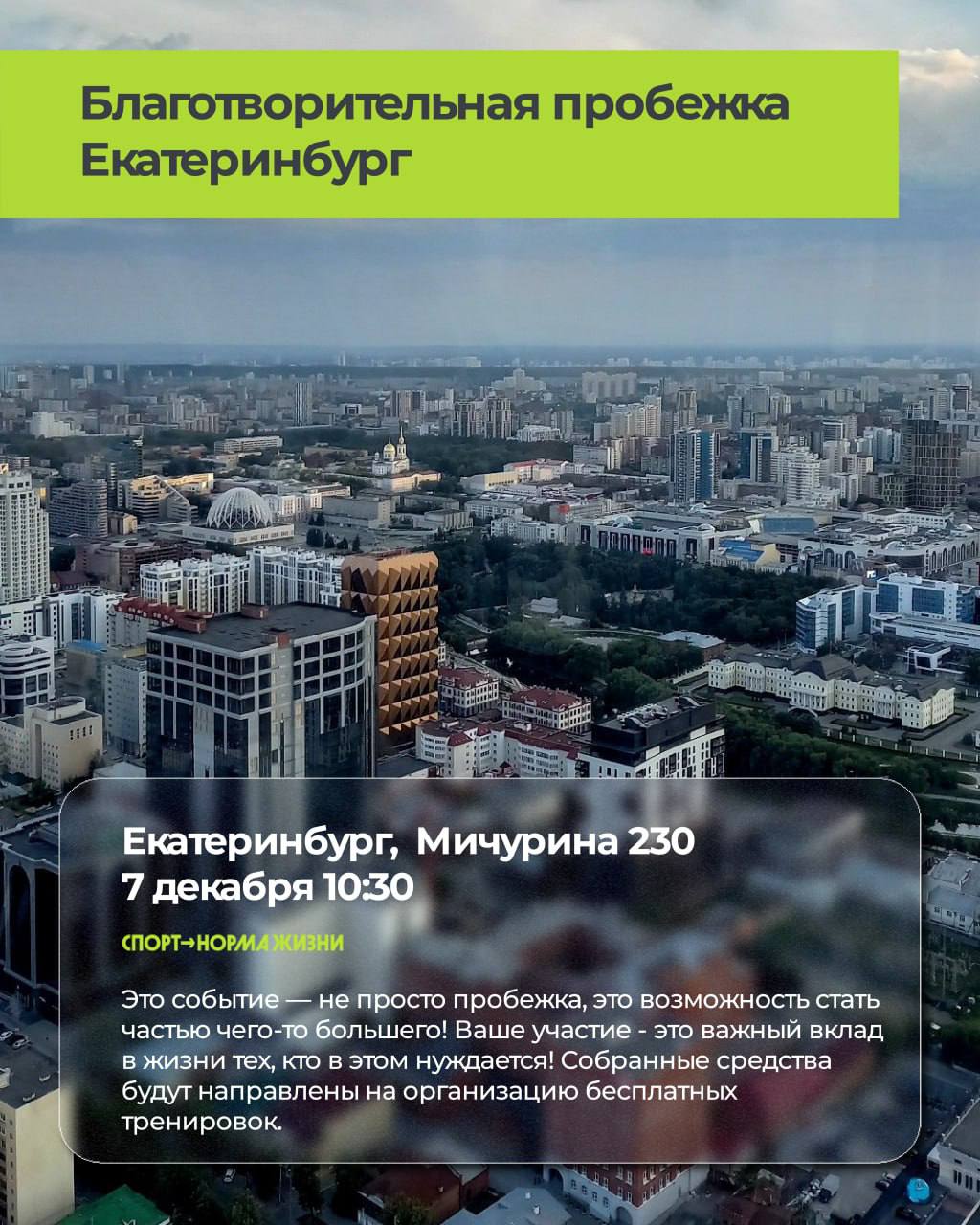 Благотворительная пробежка
Екатеринбург

Екатеринбург, Мичурина 230
7 декабря 10:30

СПОРТ→НОРМА ЖИЗНИ

Это событие — не просто пробежка, это возможность стать частью чего-то большего! Ваше участие - это важный вклад в жизни тех, кто в этом нуждается! Собранные средства будут направлены на организацию бесплатных тренировок.